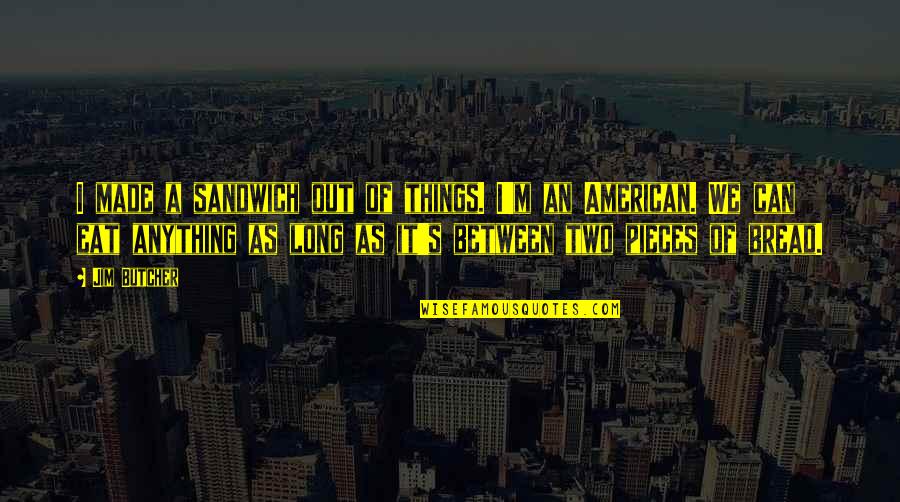 I MADE A SANDWICH OUT OF THINGS. I'M AN AMERICAN. WE CAN EAT ANYTHING AS LONG AS IT'S BETWEEN TWO PIECES OF BREAD.

JIM BUTCHER

WISEFAMOUSQUOTES.COM